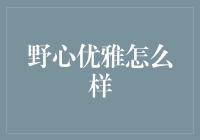 野心优雅怎么样